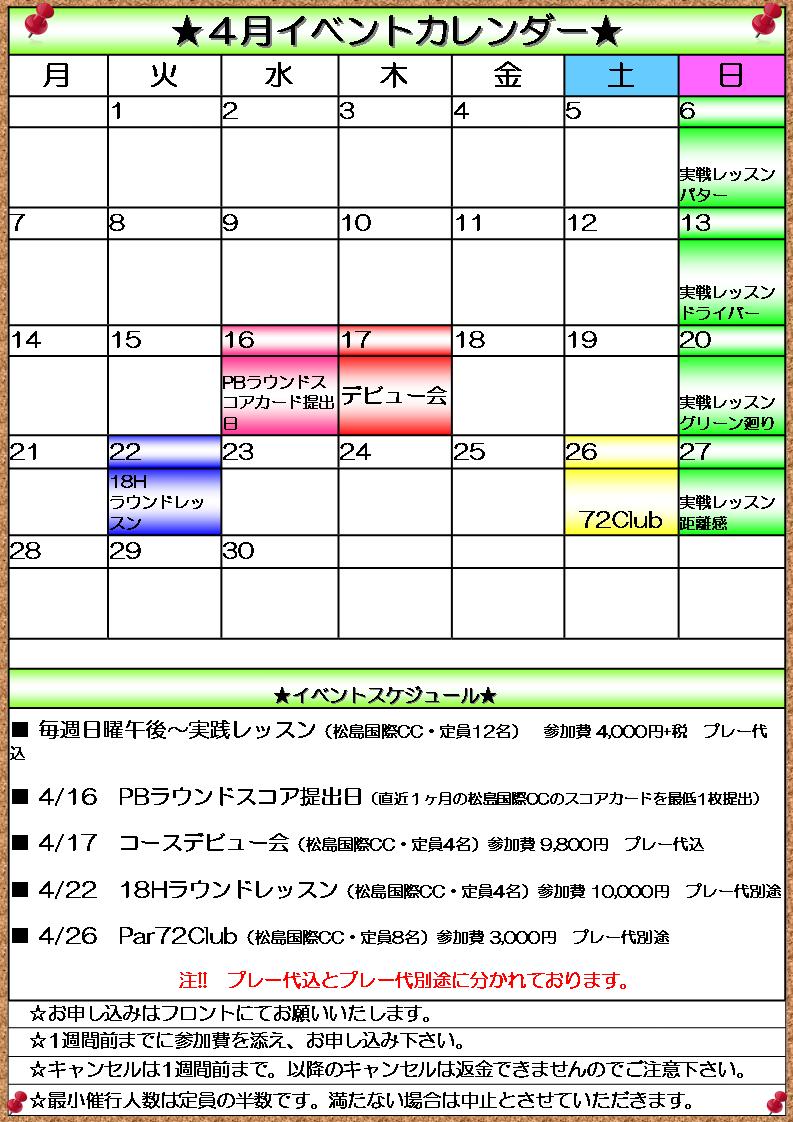 ★4月イベントカレンダー★

| 月 | 火 | 水 | 木 | 金 | 土 | 日 |
|---|---|---|---|---|---|---|
| | 1 | 2 | 3 | 4 | 5 | 6 |
| | | | | | | 実戦レッスン パター |
| 7 | 8 | 9 | 10 | 11 | 12 | 13 |
| | | | | | | 実戦レッスン ドライバー |
| 14 | 15 | 16 | 17 | 18 | 19 | 20 |
| | | PBラウンドスコアカード提出日 | デビュー会 | | | 実戦レッスン グリーン廻り |
| 21 | 22 | 23 | 24 | 25 | 26 | 27 |
| | 18H ラウンドレッスン | | | | 72Club | 実戦レッスン 距離感 |
| 28 | 29 | 30 | | | | |
| | | | | | | |

★イベントスケジュール★

■ 毎週日曜午後～実践レッスン（松島国際CC・定員12名） 参加費 4,000円+税 プレー代込

■ 4/16 PBラウンドスコア提出日（直近1ヶ月の松島国際CCのスコアカードを最低1枚提出）

■ 4/17 コースデビュー会（松島国際CC・定員4名）参加費 9,800円 プレー代込

■ 4/22 18Hラウンドレッスン（松島国際CC・定員4名）参加費 10,000円 プレー代別途

■ 4/26 Par72Club（松島国際CC・定員8名）参加費 3,000円 プレー代別途

注!! プレー代込とプレー代別途に分かれております。

☆お申し込みはフロントにてお願いいたします。

☆1週間前までに参加費を添え、お申し込み下さい。

☆キャンセルは1週間前まで。以降のキャンセルは返金できませんのでご注意下さい。

☆最小催行人数は定員の半数です。満たない場合は中止とさせていただきます。